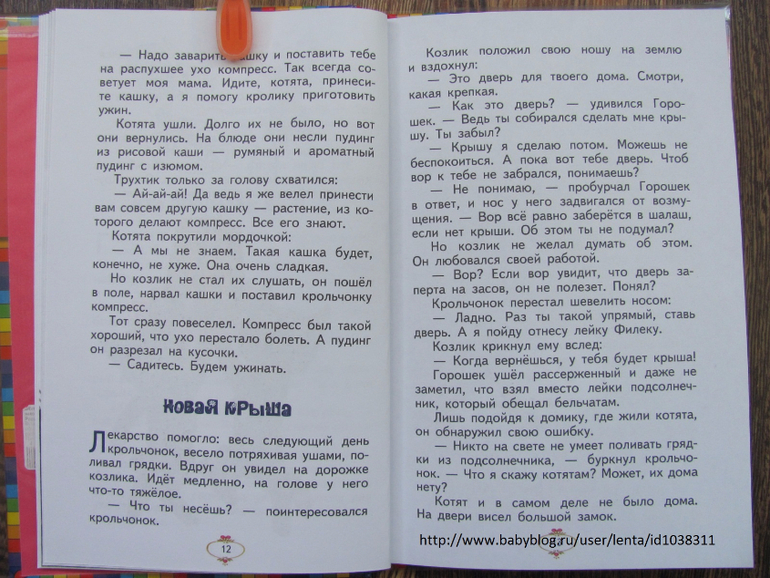 — Надо заварить кашку и поставить тебе на распухшее ухо компресс. Так всегда советует моя мама. Идите, котята, принесите кашку, а я помогу кролику приготовить ужин.

Котята ушли. Долго их не было, но вот они вернулись. На блюде они несли пудинг из рисовой каши — румяный и ароматный пудинг с изюмом.

Трухтик только за голову схватился:

— Ай-ай-ай! Да ведь я же велел принести вам совсем другую кашку — растение, из которого делают компресс. Все его знают.

Котята покрутили мордочкой:

— А мы не знаем. Такая кашка будет, конечно, не хуже. Она очень сладкая.

Но козлик не стал их слушать, он пошёл в поле, нарвал кашки и поставил крольчонку компресс.

Тот сразу повеселел. Компресс был такой хороший, что ухо перестало болеть. А пудинг он разрезал на кусочки.

— Садитесь. Будем ужинать.

Новая крыша

Лекарство помогло: весь следующий день крольчонок, весело потряхивая ушами, поливал грядки. Вдруг он увидел на дорожке козлика. Идёт медленно, на голове у него что-то тяжёлое.

— Что ты несёшь? — поинтересовался крольчонок.

12

Козлик положил свою ношу на землю и вздохнул:

— Это дверь для твоего дома. Смотри, какая крепкая.

— Как это дверь? — удивился Горошек. — Ведь ты собирался сделать мне крышу. Ты забыл?

— Крышу я сделаю потом. Можешь не беспокоиться. А пока вот тебе дверь. Чтоб вор к тебе не забрался, понимаешь?

— Не понимаю, — пробурчал Горошек в ответ, и нос у него задвигался от возмущения. — Вор всё равно заберётся в шалаш, если нет крыши. Об этом ты не подумал?

Но козлик не желал думать об этом. Он любовался своей работой.

— Вор? Если вор увидит, что дверь заперта на засов, он не полезет. Понял?

Крольчонок перестал шевелить носом:

— Ладно. Раз ты такой упрямый, ставь дверь. А я пойду отнесу лейку Филеку.

Козлик крикнул ему вслед:

— Когда вернёшься, у тебя будет крыша!

Горошек ушёл рассерженный и даже не заметил, что взял вместо лейки подсолнечник, который обещал бельчатам.

Лишь подойдя к домику, где жили котята, он обнаружил свою ошибку.

— Никто на свете не умеет поливать грядки из подсолнечника, — буркнул крольчонок. — Что я скажу котятам? Может, их дома нету?

Котят и в самом деле не было дома. На двери висел большой замок.

http://www.babyblog.ru/user/lenta/id1038311